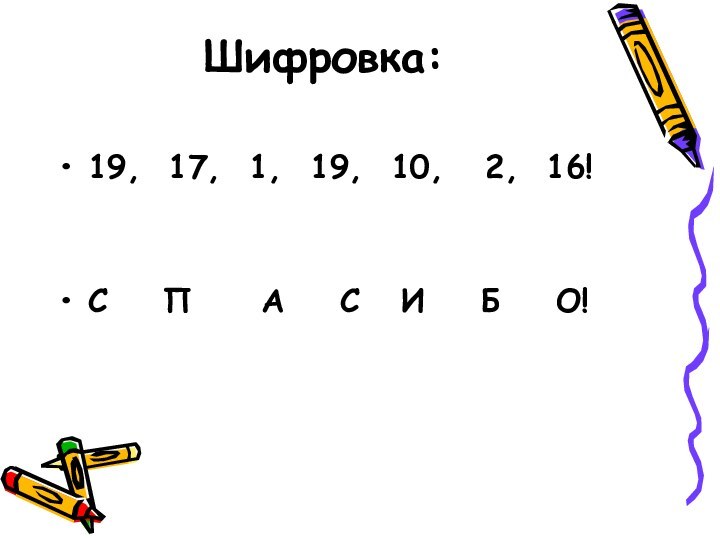 Шифровка:

• 19, 17, 1, 19, 10, 2, 16!

• С П А С И Б О!